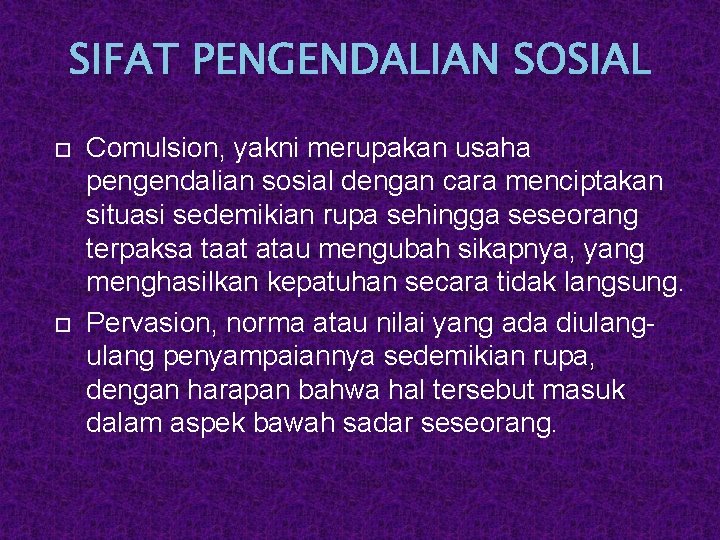 SIFAT PENGENDALIAN SOSIAL

Comulsion, yakni merupakan usaha pengendalian sosial dengan cara menciptakan situasi sedemikian rupa sehingga seseorang terpaksa taat atau mengubah sikapnya, yang menghasilkan kepatuhan secara tidak langsung.

Pervasion, norma atau nilai yang ada diulang-ulang penyampaiannya sedemikian rupa, dengan harapan bahwa hal tersebut masuk dalam aspek bawah sadar seseorang.